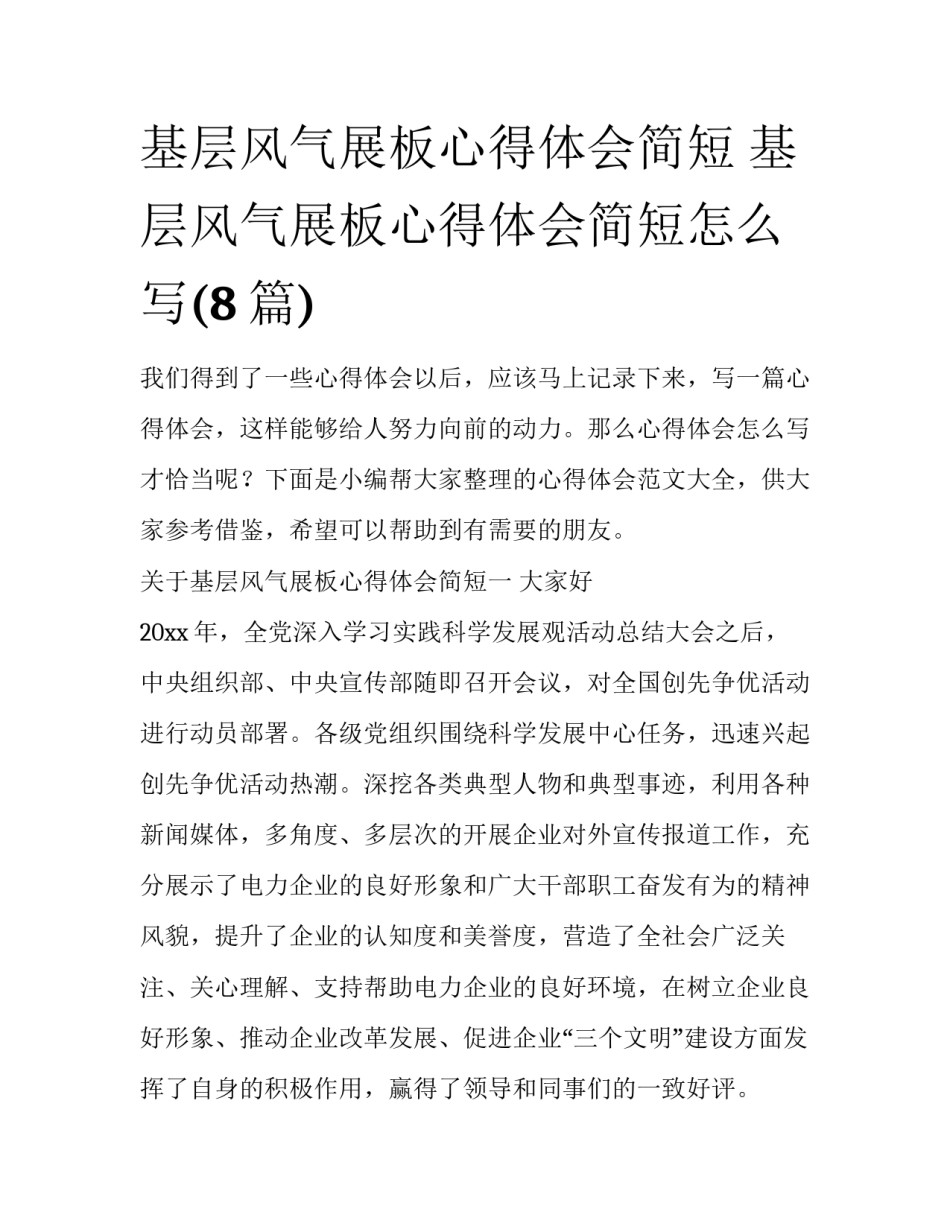 基层风气展板心得体会简短 基层风气展板心得体会简短怎么写(8篇)

我们得到了一些心得体会以后，应该马上记录下来，写一篇心得体会，这样能够给人努力向前的动力。那么心得体会怎么写才恰当呢？下面是小编帮大家整理的心得体会范文大全，供大家参考借鉴，希望可以帮助到有需要的朋友。

关于基层风气展板心得体会简短一 大家好

20xx年，全党深入学习实践科学发展观活动总结大会之后，中央组织部、中央宣传部随即召开会议，对全国创先争优活动进行动员部署。各级党组织围绕科学发展中心任务，迅速兴起创先争优活动热潮。深挖各类典型人物和典型事迹，利用各种新闻媒体，多角度、多层次的开展企业对外宣传报道工作，充分展示了电力企业的良好形象和广大干部职工奋发有为的精神风貌，提升了企业的认知度和美誉度，营造了全社会广泛关注、关心理解、支持帮助电力企业的良好环境，在树立企业良好形象、推动企业改革发展、促进企业“三个文明”建设方面发挥了自身的积极作用，赢得了领导和同事们的一致好评。